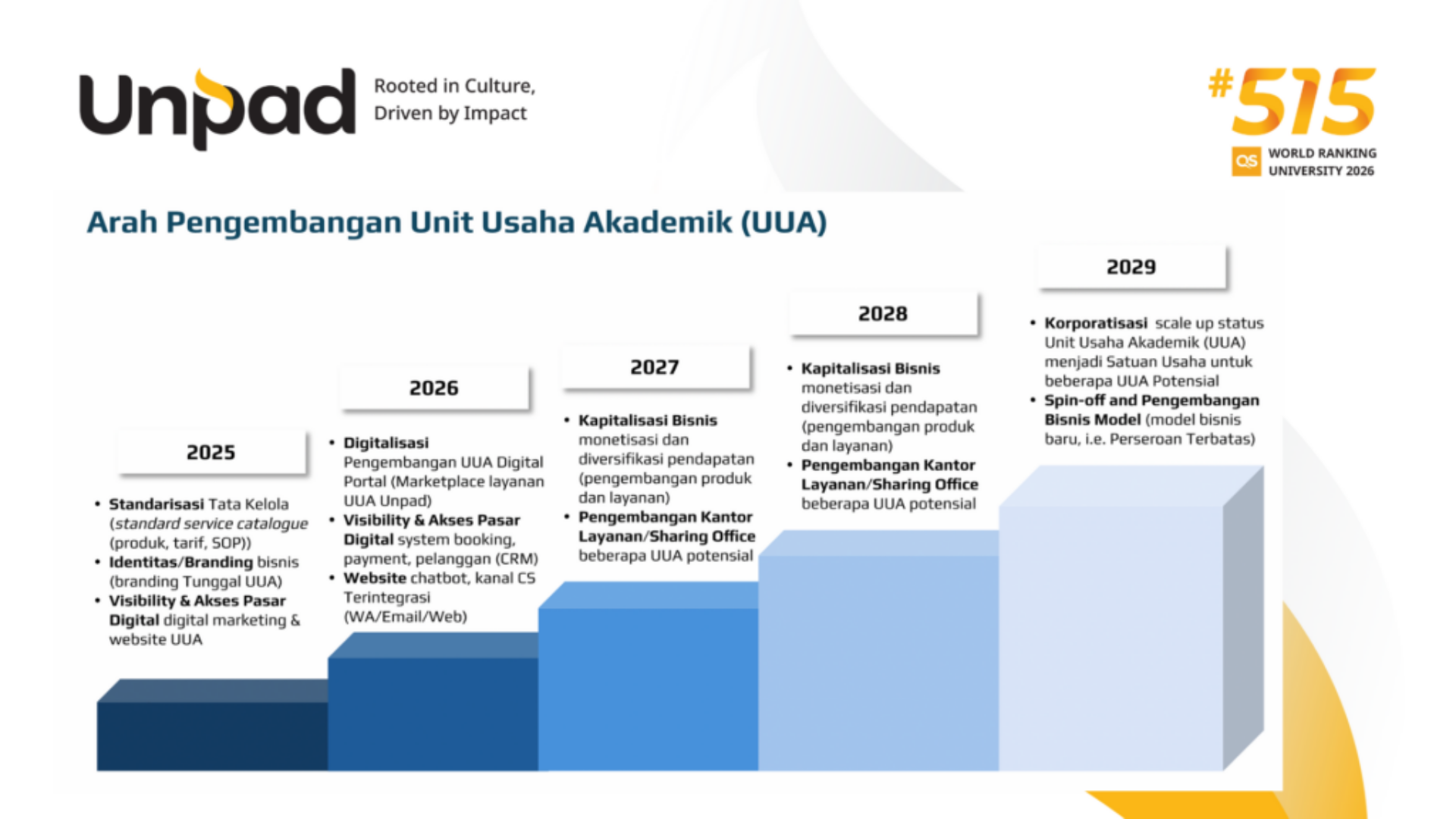 Unpad

Rooted in Culture,
Driven by Impact

#515
QS WORLD RANKING UNIVERSITY 2026

Arah Pengembangan Unit Usaha Akademik (UUA)

2025

• Standarisasi Tata Kelola (standard service catalogue (produk, tarif, SOP))
• Identitas/Branding bisnis (branding Tunggal UUA)
• Visibility & Akses Pasar Digital digital marketing & website UUA

2026

• Digitalisasi Pengembangan UUA Digital Portal (Marketplace layanan UUA Unpad)
• Visibility & Akses Pasar Digital system booking, payment, pelanggan (CRM)
• Website chatbot, kanal CS Terintegrasi (WA/Email/Web)

2027

• Kapitalisasi Bisnis monetisasi dan diversifikasi pendapatan (pengembangan produk dan layanan)
• Pengembangan Kantor Layanan/Sharing Office beberapa UUA potensial

2028

• Kapitalisasi Bisnis monetisasi dan diversifikasi pendapatan (pengembangan produk dan layanan)
• Pengembangan Kantor Layanan/Sharing Office beberapa UUA potensial

2029

• Korporatisasi scale up status Unit Usaha Akademik (UUA) menjadi Satuan Usaha untuk beberapa UUA Potensial
• Spin-off and Pengembangan Bisnis Model (model bisnis baru, i.e. Perseroan Terbatas)